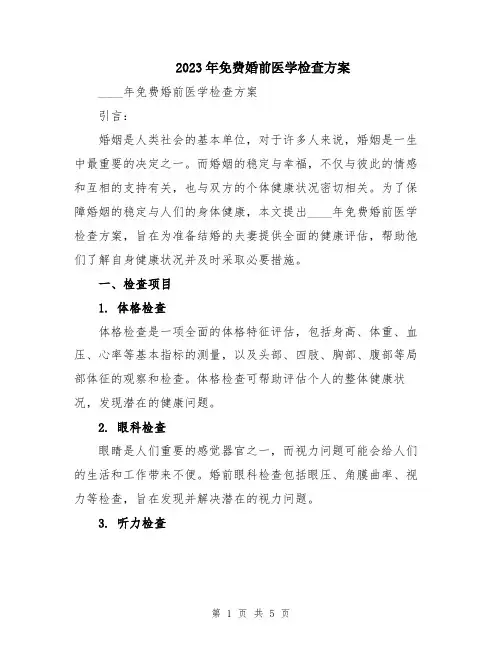 2023年免费婚前医学检查方案

____年免费婚前医学检查方案

引言：

婚姻是人类社会的基本单位，对于许多人来说，婚姻是一生中最重要的决定之一。而婚姻的稳定与幸福，不仅与彼此的情感和互相的支持有关，也与双方的个体健康状况密切相关。为了保障婚姻的稳定与人们的身体健康，本文提出____年免费婚前医学检查方案，旨在为准备结婚的夫妻提供全面的健康评估，帮助他们了解自身健康状况并及时采取必要措施。

一、检查项目

1. 体格检查

体格检查是一项全面的体格特征评估，包括身高、体重、血压、心率等基本指标的测量，以及头部、四肢、胸部、腹部等局部体征的观察和检查。体格检查可帮助评估个人的整体健康状况，发现潜在的健康问题。

2. 眼科检查

眼睛是人们重要的感觉器官之一，而视力问题可能会给人们的生活和工作带来不便。婚前眼科检查包括眼压、角膜曲率、视力等检查，旨在发现并解决潜在的视力问题。

3. 听力检查

第 1 页 共 5 页